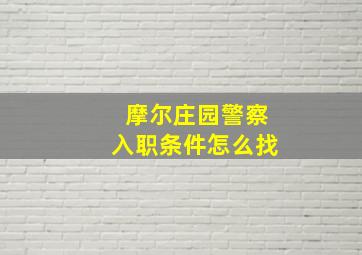 摩尔庄园警察
入职条件怎么找